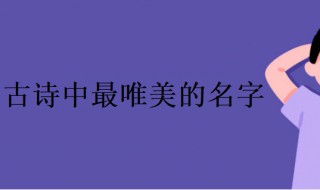 古诗中最唯美的名字